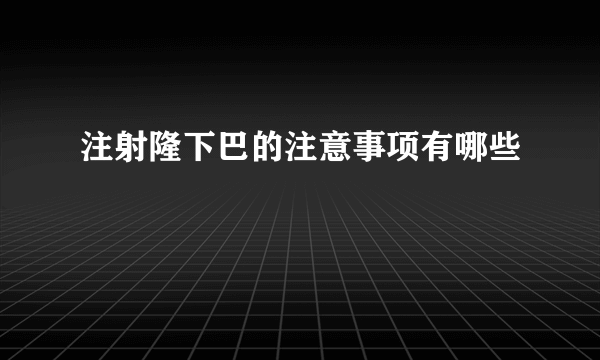 注射隆下巴的注意事项有哪些